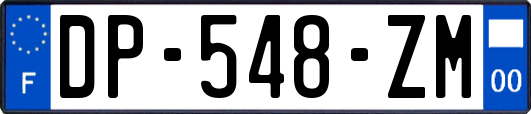 F
DP-548-ZM
00